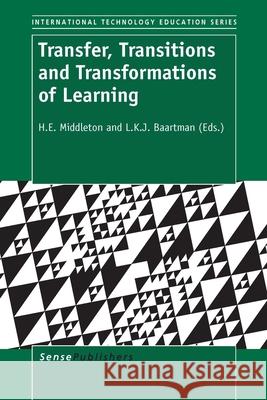 INTERNATIONAL TECHNOLOGY EDUCATION SERIES

Transfer, Transitions and Transformations of Learning

H.E. Middleton and L.K.J. Baartman (Eds.)

SensePublishers

Kraina Książek